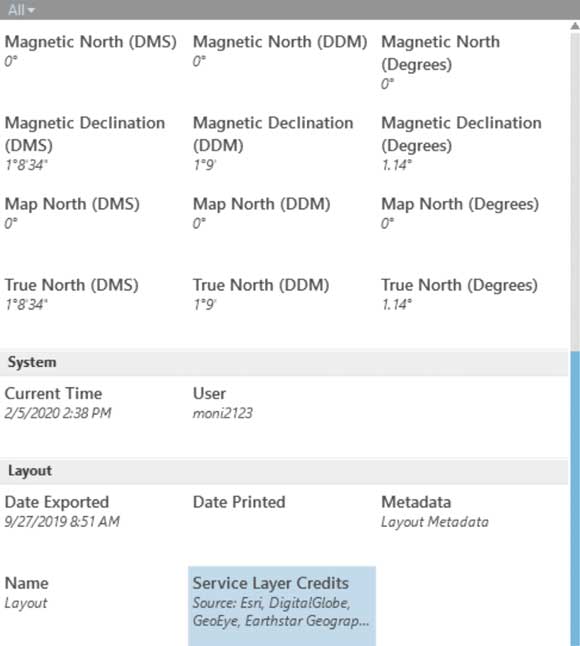 All

Magnetic North (DMS)
0°

Magnetic North (DDM)
0°

Magnetic North (Degrees)
0°

Magnetic Declination (DMS)
1°8'34"

Magnetic Declination (DDM)
1°9'

Magnetic Declination (Degrees)
1.14°

Map North (DMS)
0°

Map North (DDM)
0°

Map North (Degrees)
0°

True North (DMS)
1°8'34"

True North (DDM)
1°9'

True North (Degrees)
1.14°

System

Current Time
2/5/2020 2:38 PM

User
moni2123

Layout

Date Exported
9/27/2019 8:51 AM

Date Printed

Metadata
Layout Metadata

Name
Layout

Service Layer Credits
Source: Esri, DigitalGlobe, GeoEye, Earthstar Geograp...